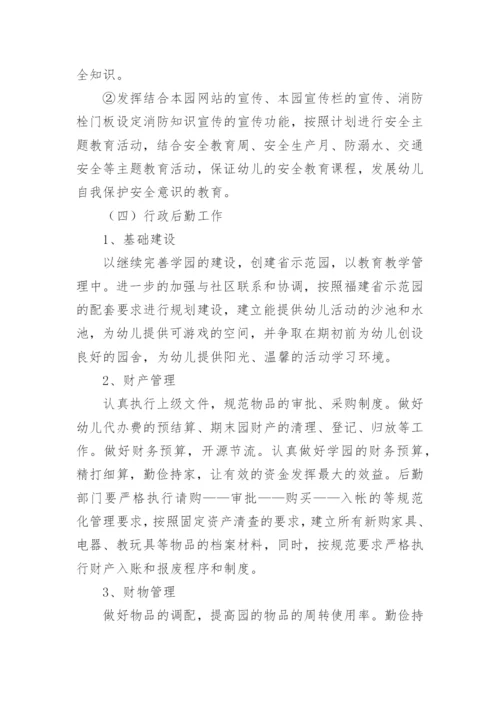 全知识。

②发挥结合本园网站的宣传、本园宣传栏的宣传、消防栓门板设定消防知识宣传的宣传功能，按照计划进行安全主题教育活动，结合安全教育周、安全生产月、防溺水、交通安全等主题教育活动，保证幼儿的安全教育课程，发展幼儿自我保护安全意识的教育。

（四）行政后勤工作

1、基础建设

以继续完善学园的建设，创建省示范园，以教育教学管理中。进一步的加强与社区联系和协调，按照福建省示范园的配套要求进行规划建设，建立能提供幼儿活动的沙池和水池，为幼儿提供可游戏的空间，并争取在期初前为幼儿创设良好的园舍，为幼儿提供阳光、温馨的活动学习环境。

2、财产管理

认真执行上级文件，规范物品的审批、采购制度。做好幼儿代办费的预结算、期末园财产的清理、登记、归放等工作。做好财务预算，开源节流。认真做好学园的财务预算，精打细算，勤俭持家，让有效的资金发挥最大的效益。后勤部门要严格执行请购——审批——购买——入帐的等规范化管理要求，按照固定资产清查的要求，建立所有新购家具、电器、教玩具等物品的档案材料，同时，按规范要求严格执行财产入账和报废程序和制度。

3、财物管理

做好物品的调配，提高园的物品的周转使用率。勤俭持